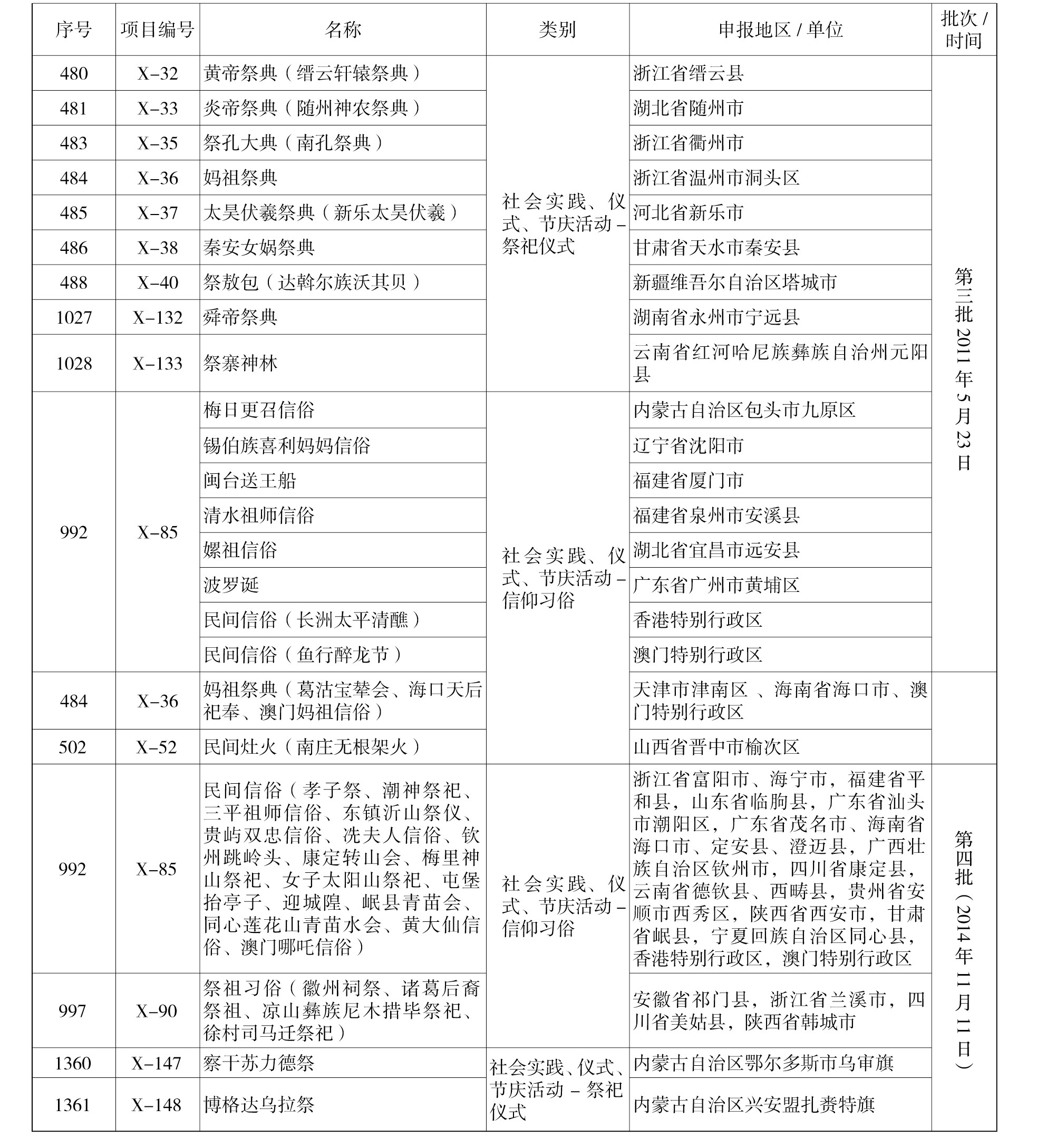 | 序号 | 项目编号 | 名称 | 类别 | 申报地区 / 单位 | 批次 / 时间 |
|---|---|---|---|---|---|
| 480 | X–32 | 黄帝祭典（缙云轩辕祭典） | 社会实践、仪式、节庆活动 – 祭祀仪式 | 浙江省缙云县 | 第三批 2011 年 5 月 23 日 |
| 481 | X–33 | 炎帝祭典（随州神农祭典） | | 湖北省随州市 | |
| 483 | X–35 | 祭孔大典（南孔祭典） | | 浙江省衢州市 | |
| 484 | X–36 | 妈祖祭典 | | 浙江省温州市洞头区 | |
| 485 | X–37 | 太昊伏羲祭典（新乐太昊伏羲） | | 河北省新乐市 | |
| 486 | X–38 | 秦安女娲祭典 | | 甘肃省天水市秦安县 | |
| 488 | X–40 | 祭敖包（达斡尔族沃其贝） | | 新疆维吾尔自治区塔城市 | |
| 1027 | X–132 | 舜帝祭典 | | 湖南省永州市宁远县 | |
| 1028 | X–133 | 祭寨神林 | | 云南省红河哈尼族彝族自治州元阳县 | |
| 992 | X–85 | 梅日更召信俗 | 社会实践、仪式、节庆活动 – 信仰习俗 | 内蒙古自治区包头市九原区 | |
| | | 锡伯族喜利妈妈信俗 | | 辽宁省沈阳市 | |
| | | 闽台送王船 | | 福建省厦门市 | |
| | | 清水祖师信俗 | | 福建省泉州市安溪县 | |
| | | 嫘祖信俗 | | 湖北省宜昌市远安县 | |
| | | 波罗诞 | | 广东省广州市黄埔区 | |
| | | 民间信俗（长洲太平清醮） | | 香港特别行政区 | |
| | | 民间信俗（鱼行醉龙节） | | 澳门特别行政区 | |
| 484 | X–36 | 妈祖祭典（葛沽宝辇会、海口天后祀奉、澳门妈祖信俗） | | 天津市津南区 、海南省海口市、澳门特别行政区 | |
| 502 | X–52 | 民间灶火（南庄无根架火） | | 山西省晋中市榆次区 | |
| 992 | X–85 | 民间信俗（孝子祭、潮神祭祀、三平祖师信俗、东镇沂山祭仪、贵屿双忠信俗、冼夫人信俗、钦州跳岭头、康定转山会、梅里神山祭祀、女子太阳山祭祀、屯堡抬亭子、迎城隍、岷县青苗会、同心莲花山青苗水会、黄大仙信俗、澳门哪吒信俗） | 社会实践、仪式、节庆活动 – 信仰习俗 | 浙江省富阳市、海宁市，福建省平和县，山东省临朐县，广东省汕头市潮阳区，广东省茂名市、海南省海口市、定安县、澄迈县，广西壮族自治区钦州市，四川省康定县，云南省德钦县、西畴县，贵州省安顺市西秀区，陕西省西安市，甘肃省岷县，宁夏回族自治区同心县，香港特别行政区，澳门特别行政区 | 第四批（2014 年 11 月 11 日） |
| 997 | X–90 | 祭祖习俗（徽州祠祭、诸葛后裔祭祖、凉山彝族尼木措毕祭祀、徐村司马迁祭祀） | | 安徽省祁门县，浙江省兰溪市，四川省美姑县，陕西省韩城市 | |
| 1360 | X–147 | 察干苏力德祭 | 社会实践、仪式、节庆活动 – 祭祀仪式 | 内蒙古自治区鄂尔多斯市乌审旗 | |
| 1361 | X–148 | 博格达乌拉祭 | | 内蒙古自治区兴安盟扎赉特旗 | |